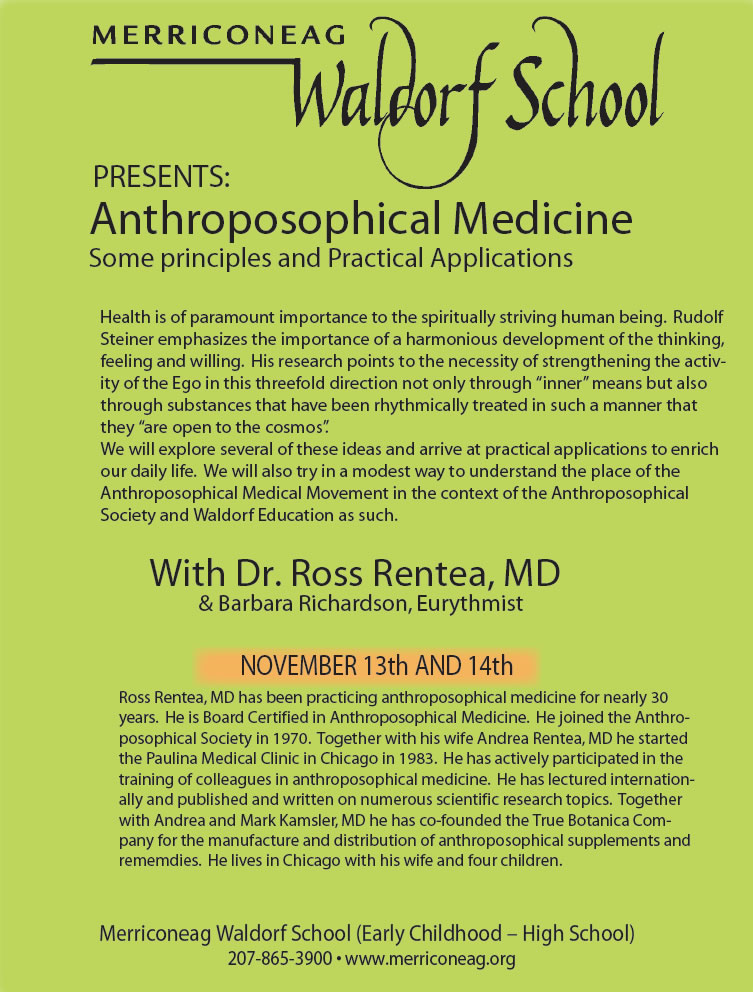 MERRICONEAG
Waldorf School

PRESENTS:
Anthroposophical Medicine
Some principles and Practical Applications

Health is of paramount importance to the spiritually striving human being. Rudolf Steiner emphasizes the importance of a harmonious development of the thinking, feeling and willing. His research points to the necessity of strengthening the activity of the Ego in this threefold direction not only through "inner" means but also through substances that have been rhythmically treated in such a manner that they "are open to the cosmos".
We will explore several of these ideas and arrive at practical applications to enrich our daily life. We will also try in a modest way to understand the place of the Anthroposophical Medical Movement in the context of the Anthroposophical Society and Waldorf Education as such.

With Dr. Ross Rentea, MD
& Barbara Richardson, Eurythmist

NOVEMBER 13th AND 14th

Ross Rentea, MD has been practicing anthroposophical medicine for nearly 30 years. He is Board Certified in Anthroposophical Medicine. He joined the Anthroposophical Society in 1970. Together with his wife Andrea Rentea, MD he started the Paulina Medical Clinic in Chicago in 1983. He has actively participated in the training of colleagues in anthroposophical medicine. He has lectured internationally and published and written on numerous scientific research topics. Together with Andrea and Mark Kamsler, MD he has co-founded the True Botanica Company for the manufacture and distribution of anthroposophical supplements and rememdies. He lives in Chicago with his wife and four children.

Merriconeag Waldorf School (Early Childhood – High School)
207-865-3900 • www.merriconeag.org